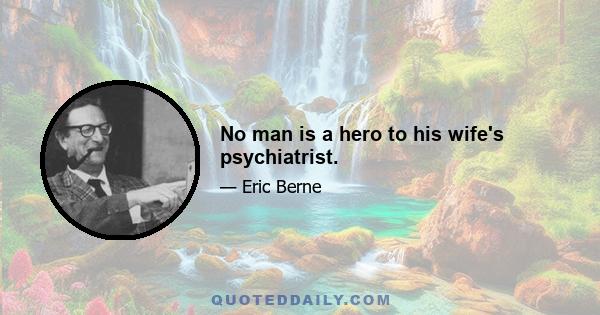 No man is a hero to his wife's psychiatrist.

— Eric Berne

QUOTEDDAILY.COM